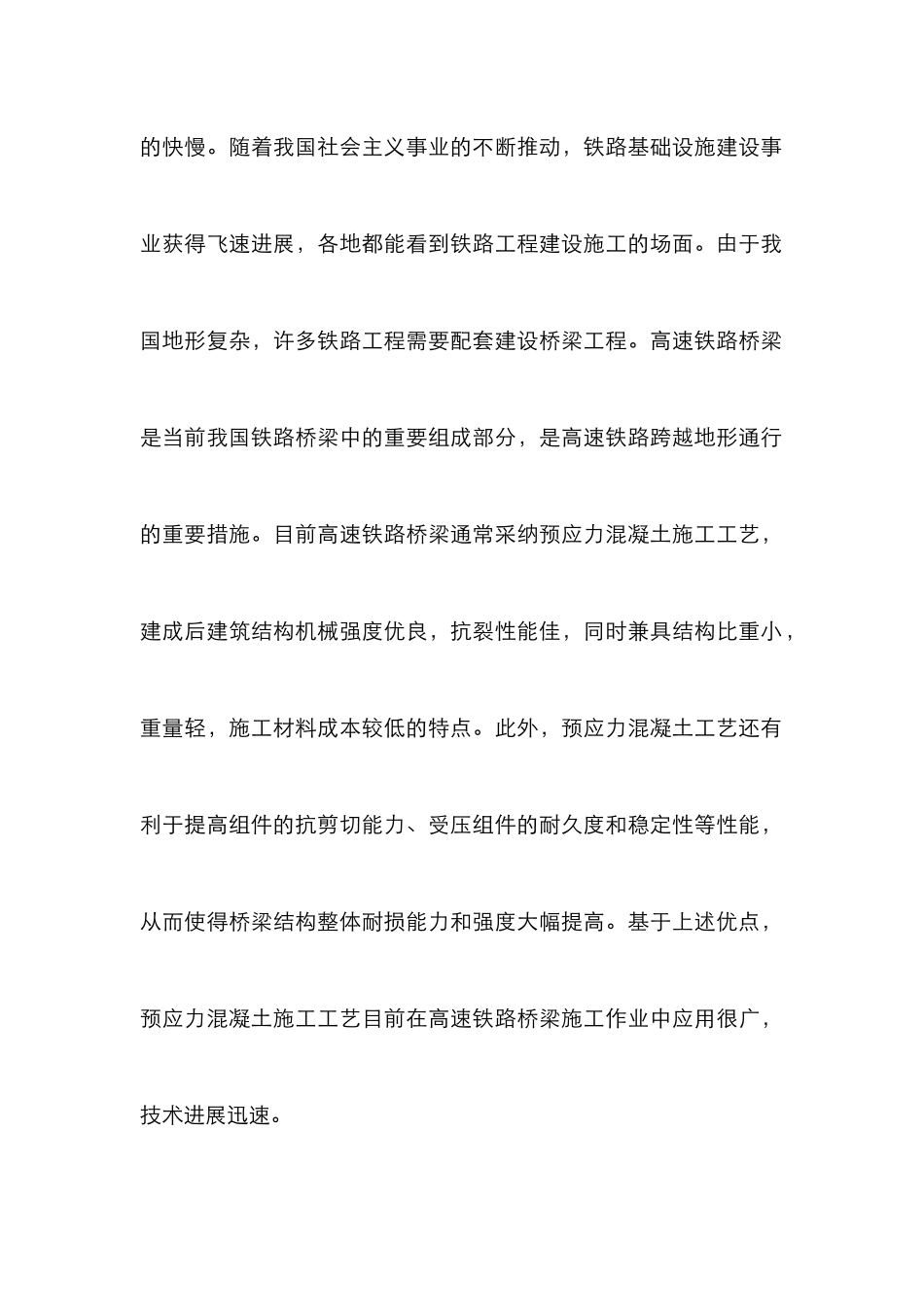 的快慢。随着我国社会主义事业的不断推动，铁路基础设施建设事业获得飞速进展，各地都能看到铁路工程建设施工的场面。由于我国地形复杂，许多铁路工程需要配套建设桥梁工程。高速铁路桥梁是当前我国铁路桥梁中的重要组成部分，是高速铁路跨越地形通行的重要措施。目前高速铁路桥梁通常采纳预应力混凝土施工工艺，建成后建筑结构机械强度优良，抗裂性能佳，同时兼具结构比重小，重量轻，施工材料成本较低的特点。此外，预应力混凝土工艺还有利于提高组件的抗剪切能力、受压组件的耐久度和稳定性等性能，从而使得桥梁结构整体耐损能力和强度大幅提高。基于上述优点，预应力混凝土施工工艺目前在高速铁路桥梁施工作业中应用很广，技术进展迅速。